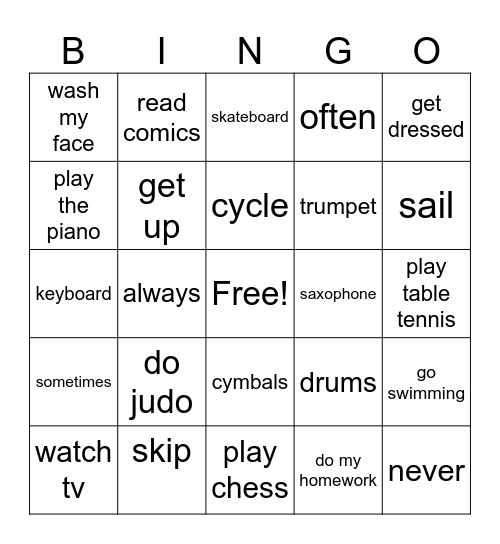 | B | I | N | G | O |
|---|---|---|---|---|
| wash my face | read comics | skateboard | often | get dressed |
| play the piano | get up | cycle | trumpet | sail |
| keyboard | always | Free! | saxophone | play table tennis |
| sometimes | do judo | cymbals | drums | go swimming |
| watch tv | skip | play chess | do my homework | never |